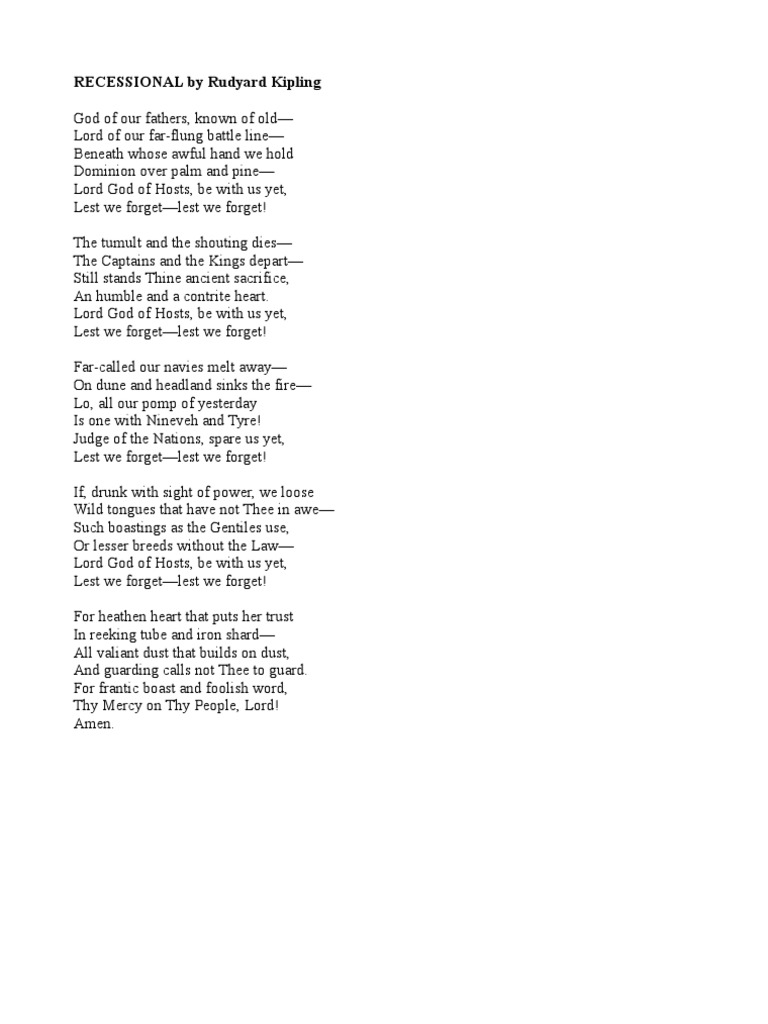 RECESSIONAL by Rudyard Kipling

God of our fathers, known of old—
Lord of our far-flung battle line—
Beneath whose awful hand we hold
Dominion over palm and pine—
Lord God of Hosts, be with us yet,
Lest we forget—lest we forget!

The tumult and the shouting dies—
The Captains and the Kings depart—
Still stands Thine ancient sacrifice,
An humble and a contrite heart.
Lord God of Hosts, be with us yet,
Lest we forget—lest we forget!

Far-called our navies melt away—
On dune and headland sinks the fire—
Lo, all our pomp of yesterday
Is one with Nineveh and Tyre!
Judge of the Nations, spare us yet,
Lest we forget—lest we forget!

If, drunk with sight of power, we loose
Wild tongues that have not Thee in awe—
Such boastings as the Gentiles use,
Or lesser breeds without the Law—
Lord God of Hosts, be with us yet,
Lest we forget—lest we forget!

For heathen heart that puts her trust
In reeking tube and iron shard—
All valiant dust that builds on dust,
And guarding calls not Thee to guard.
For frantic boast and foolish word,
Thy Mercy on Thy People, Lord!
Amen.